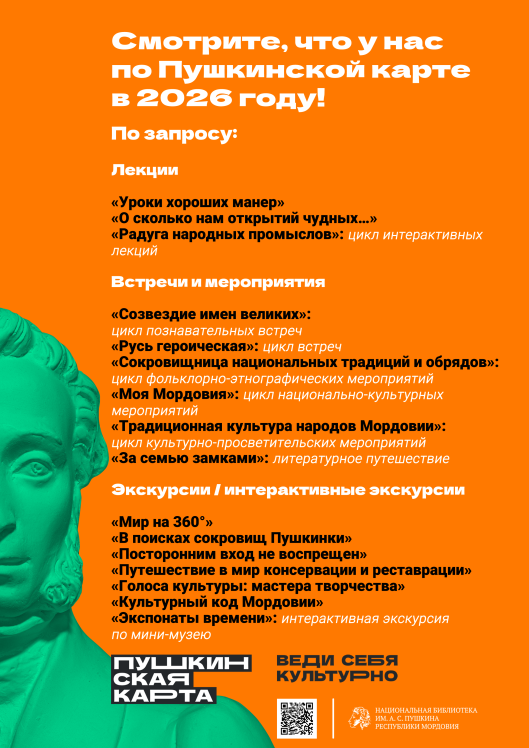 Смотрите, что у нас по Пушкинской карте в 2026 году!

По запросу:

Лекции

«Уроки хороших манер»
«О сколько нам открытий чудных...»
«Радуга народных промыслов»: цикл интерактивных лекций

Встречи и мероприятия

«Созвездие имен великих»: цикл познавательных встреч
«Русь героическая»: цикл встреч
«Сокровищница национальных традиций и обрядов»: цикл фольклорно-этнографических мероприятий
«Моя Мордовия»: цикл национально-культурных мероприятий
«Традиционная культура народов Мордовии»: цикл культурно-просветительских мероприятий
«За семью замками»: литературное путешествие

Экскурсии / интерактивные экскурсии

«Мир на 360°»
«В поисках сокровищ Пушкинки»
«Посторонним вход не воспрещен»
«Путешествие в мир консервации и реставрации»
«Голоса культуры: мастера творчества»
«Культурный код Мордовии»
«Экспонаты времени»: интерактивная экскурсия по мини-музею

ПУШКИН
СКАЯ
КАРТА

ВЕДИ СЕБЯ
КУЛЬТУРНО

НАЦИОНАЛЬНАЯ БИБЛИОТЕКА
ИМ. А. С. ПУШКИНА
РЕСПУБЛИКИ МОРДОВИЯ